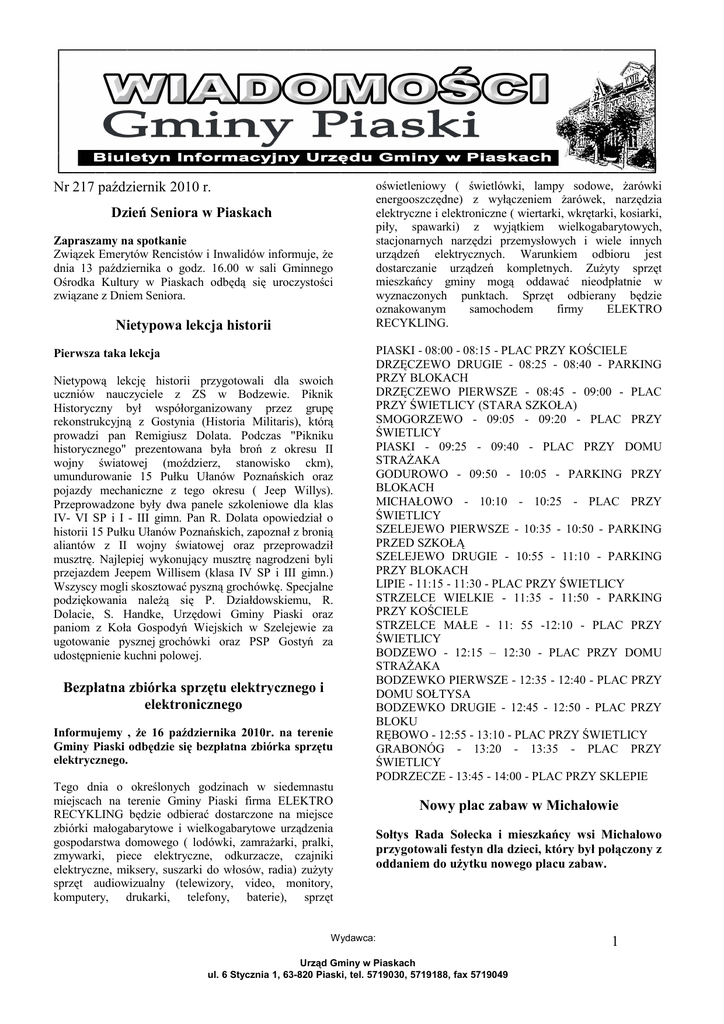 WIADOMOŚCI
Gminy Piaski
Biuletyn Informacyjny Urzędu Gminy w Piaskach

Nr 217 październik 2010 r.

Dzień Seniora w Piaskach

Zapraszamy na spotkanie
Związek Emerytów Rencistów i Inwalidów informuje, że dnia 13 października o godz. 16.00 w sali Gminnego Ośrodka Kultury w Piaskach odbędą się uroczystości związane z Dniem Seniora.

Nietypowa lekcja historii

Pierwsza taka lekcja

Nietypową lekcję historii przygotowali dla swoich uczniów nauczyciele z ZS w Bodzewie. Piknik Historyczny był współorganizowany przez grupę rekonstrukcyjną z Gostynia (Historia Militaris), którą prowadzi pan Remigiusz Dolata. Podczas "Pikniku historycznego" prezentowana była broń z okresu II wojny światowej (moździerz, stanowisko ckm), umundurowanie 15 Pułku Ułanów Poznańskich oraz pojazdy mechaniczne z tego okresu ( Jeep Willys). Przeprowadzone były dwa panele szkoleniowe dla klas IV- VI SP i I - III gimn. Pan R. Dolata opowiedział o historii 15 Pułku Ułanów Poznańskich, zapoznał z bronią aliantów z II wojny światowej oraz przeprowadził musztrę. Najlepiej wykonujący musztrę nagrodzeni byli przejazdem Jeepem Willisem (klasa IV SP i III gimn.) Wszyscy mogli skosztować pyszną grochówkę. Specjalne podziękowania należą się P. Działdowskiemu, R. Dolacie, S. Handke, Urzędowi Gminy Piaski oraz paniom z Koła Gospodyń Wiejskich w Szelejewie za ugotowanie pysznej grochówki oraz PSP Gostyń za udostępnienie kuchni polowej.

Bezpłatna zbiórka sprzętu elektrycznego i elektronicznego

Informujemy , że 16 października 2010r. na terenie Gminy Piaski odbędzie się bezpłatna zbiórka sprzętu elektrycznego.

Tego dnia o określonych godzinach w siedemnastu miejscach na terenie Gminy Piaski firma ELEKTRO RECYKLING będzie odbierać dostarczone na miejsce zbiórki małogabarytowe i wielkogabarytowe urządzenia gospodarstwa domowego ( lodówki, zamrażarki, pralki, zmywarki, piece elektryczne, odkurzacze, czajniki elektryczne, miksery, suszarki do włosów, radia) zużyty sprzęt audiowizualny (telewizory, video, monitory, komputery, drukarki, telefony, baterie), sprzęt oświetleniowy ( świetlówki, lampy sodowe, żarówki energooszczędne) z wyłączeniem żarówek, narzędzia elektryczne i elektroniczne ( wiertarki, wkrętarki, kosiarki, piły, spawarki) z wyjątkiem wielkogabarytowych, stacjonarnych narzędzi przemysłowych i wiele innych urządzeń elektrycznych. Warunkiem odbioru jest dostarczanie urządzeń kompletnych. Zużyty sprzęt mieszkańcy gminy mogą oddawać nieodpłatnie w wyznaczonych punktach. Sprzęt odbierany będzie oznakowanym samochodem firmy ELEKTRO RECYKLING.

PIASKI - 08:00 - 08:15 - PLAC PRZY KOŚCIELE
DRZĘCZEWO DRUGIE - 08:25 - 08:40 - PARKING PRZY BLOKACH
DRZĘCZEWO PIERWSZE - 08:45 - 09:00 - PLAC PRZY ŚWIETLICY (STARA SZKOŁA)
SMOGORZEWO - 09:05 - 09:20 - PLAC PRZY ŚWIETLICY
PIASKI - 09:25 - 09:40 - PLAC PRZY DOMU STRAŻAKA
GODUROWO - 09:50 - 10:05 - PARKING PRZY BLOKACH
MICHAŁOWO - 10:10 - 10:25 - PLAC PRZY ŚWIETLICY
SZELEJEWO PIERWSZE - 10:35 - 10:50 - PARKING PRZED SZKOŁĄ
SZELEJEWO DRUGIE - 10:55 - 11:10 - PARKING PRZY BLOKACH
LIPIE - 11:15 - 11:30 - PLAC PRZY ŚWIETLICY
STRZELCE WIELKIE - 11:35 - 11:50 - PARKING PRZY KOŚCIELE
STRZELCE MAŁE - 11: 55 -12:10 - PLAC PRZY ŚWIETLICY
BODZEWO - 12:15 – 12:30 - PLAC PRZY DOMU STRAŻAKA
BODZEWKO PIERWSZE - 12:35 - 12:40 - PLAC PRZY DOMU SOŁTYSA
BODZEWKO DRUGIE - 12:45 - 12:50 - PLAC PRZY BLOKU
RĘBOWO - 12:55 - 13:10 - PLAC PRZY ŚWIETLICY
GRABONÓG - 13:20 - 13:35 - PLAC PRZY ŚWIETLICY
PODRZECZE - 13:45 - 14:00 - PLAC PRZY SKLEPIE

Nowy plac zabaw w Michałowie

Sołtys Rada Sołecka i mieszkańcy wsi Michałowo przygotowali festyn dla dzieci, który był połączony z oddaniem do użytku nowego placu zabaw.

Wydawca:
1
Urząd Gminy w Piaskach
ul. 6 Stycznia 1, 63-820 Piaski, tel. 5719030, 5719188, fax 5719049